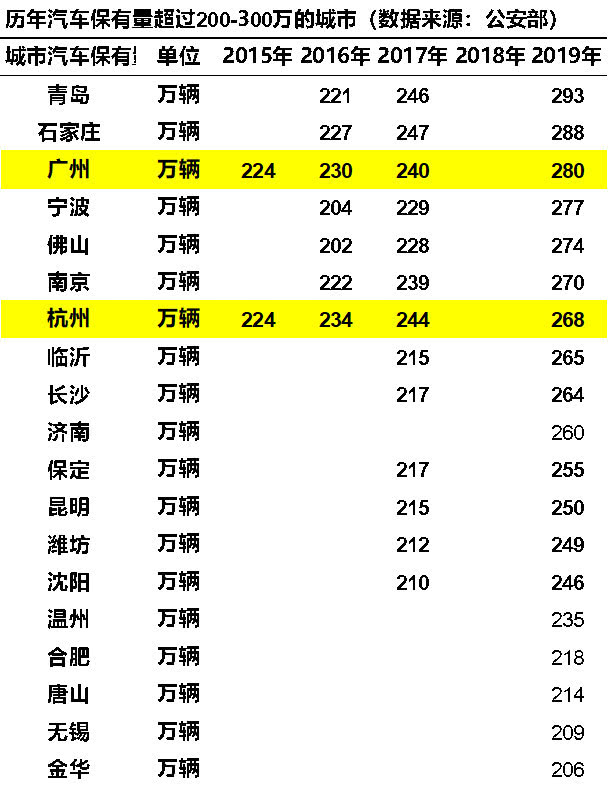 历年汽车保有量超过200-300万的城市（数据来源：公安部）

| 城市汽车保有 | 单位 | 2015年 | 2016年 | 2017年 | 2018年 | 2019年 |
|---|---|---|---|---|---|---|
| 青岛 | 万辆 | | 221 | 246 | | 293 |
| 石家庄 | 万辆 | | 227 | 247 | | 288 |
| 广州 | 万辆 | 224 | 230 | 240 | | 280 |
| 宁波 | 万辆 | | 204 | 229 | | 277 |
| 佛山 | 万辆 | | 202 | 228 | | 274 |
| 南京 | 万辆 | | 222 | 239 | | 270 |
| 杭州 | 万辆 | 224 | 234 | 244 | | 268 |
| 临沂 | 万辆 | | | 215 | | 265 |
| 长沙 | 万辆 | | | 217 | | 264 |
| 济南 | 万辆 | | | | | 260 |
| 保定 | 万辆 | | | 217 | | 255 |
| 昆明 | 万辆 | | | 215 | | 250 |
| 潍坊 | 万辆 | | | 212 | | 249 |
| 沈阳 | 万辆 | | | 210 | | 246 |
| 温州 | 万辆 | | | | | 235 |
| 合肥 | 万辆 | | | | | 218 |
| 唐山 | 万辆 | | | | | 214 |
| 无锡 | 万辆 | | | | | 209 |
| 金华 | 万辆 | | | | | 206 |